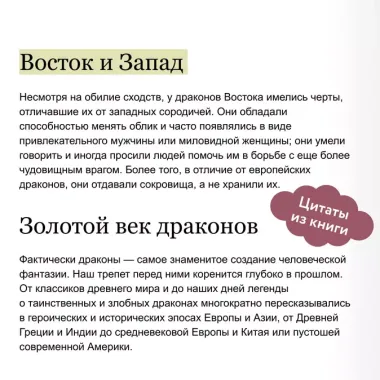 Восток и Запад

Несмотря на обилие сходств, у драконов Востока имелись черты, отличавшие их от западных сородичей. Они обладали способностью менять облик и часто появлялись в виде привлекательного мужчины или миловидной женщины; они умели говорить и иногда просили людей помочь им в борьбе с еще более чудовищным врагом. Более того, в отличие от европейских драконов, они отдавали сокровища, а не хранили их.

Цитаты из книги

Золотой век драконов

Фактически драконы — самое знаменитое создание человеческой фантазии. Наш трепет перед ними коренится глубоко в прошлом. От классиков древнего мира и до наших дней легенды о таинственных и злобных драконах многократно пересказывались в героических и исторических эпосах Европы и Азии, от Древней Греции и Индии до средневековой Европы и Китая или пустошей современной Америки.